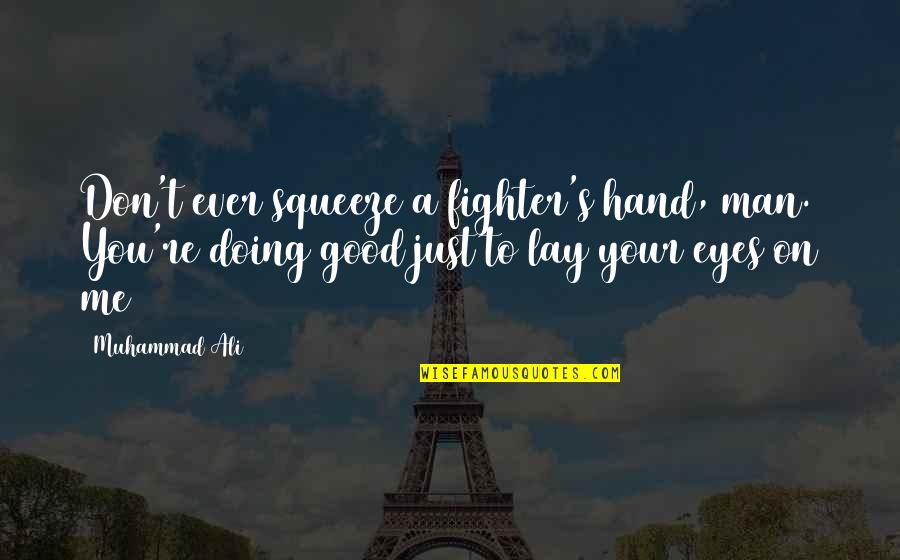 Don't ever squeeze a fighter's hand, man. You're doing good just to lay your eyes on me

Muhammad Ali

WISEFAMOUSQUOTES.COM